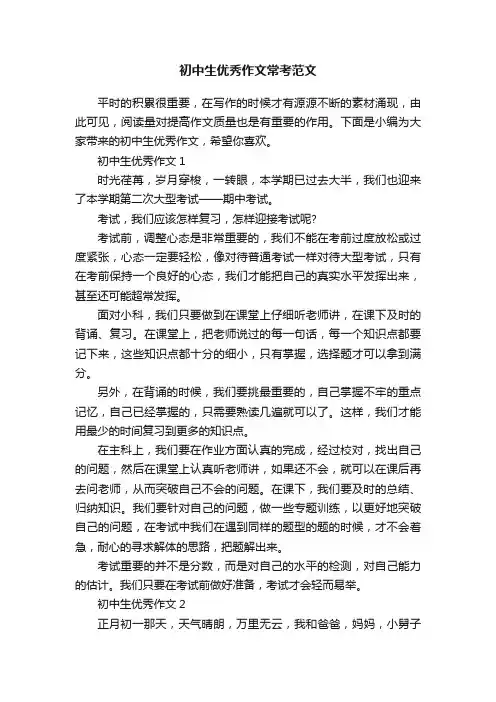 初中生优秀作文常考范文

平时的积累很重要，在写作的时候才有源源不断的素材涌现，由此可见，阅读量对提高作文质量也是有重要的作用。下面是小编为大家带来的初中生优秀作文，希望你喜欢。

初中生优秀作文 1

时光荏苒，岁月穿梭，一转眼，本学期已过去大半，我们也迎来了本学期第二次大型考试——期中考试。

考试，我们应该怎样复习，怎样迎接考试呢?

考试前，调整心态是非常重要的，我们不能在考前过度放松或过度紧张，心态一定要轻松，像对待普通考试一样对待大型考试，只有在考前保持一个良好的心态，我们才能把自己的真实水平发挥出来，甚至还可能超常发挥。

面对小科，我们只要做到在课堂上仔细听老师讲，在课下及时的背诵、复习。在课堂上，把老师说过的每一句话，每一个知识点都要记下来，这些知识点都十分的细小，只有掌握，选择题才可以拿到满分。

另外，在背诵的时候，我们要挑最重要的，自己掌握不牢的重点记忆，自己已经掌握的，只需要熟读几遍就可以了。这样，我们才能用最少的时间复习到更多的知识点。

在主科上，我们要在作业方面认真的完成，经过校对，找出自己的问题，然后在课堂上认真听老师讲，如果还不会，就可以在课后再去问老师，从而突破自己不会的问题。在课下，我们要及时的总结、归纳知识。我们要针对自己的问题，做一些专题训练，以更好地突破自己的问题，在考试中我们在遇到同样的题型的题的时候，才不会着急，耐心的寻求解体的思路，把题解出来。

考试重要的并不是分数，而是对自己的水平的检测，对自己能力的估计。我们只要在考试前做好准备，考试才会轻而易举。

初中生优秀作文 2

正月初一那天，天气晴朗，万里无云，我和爸爸，妈妈，小舅子